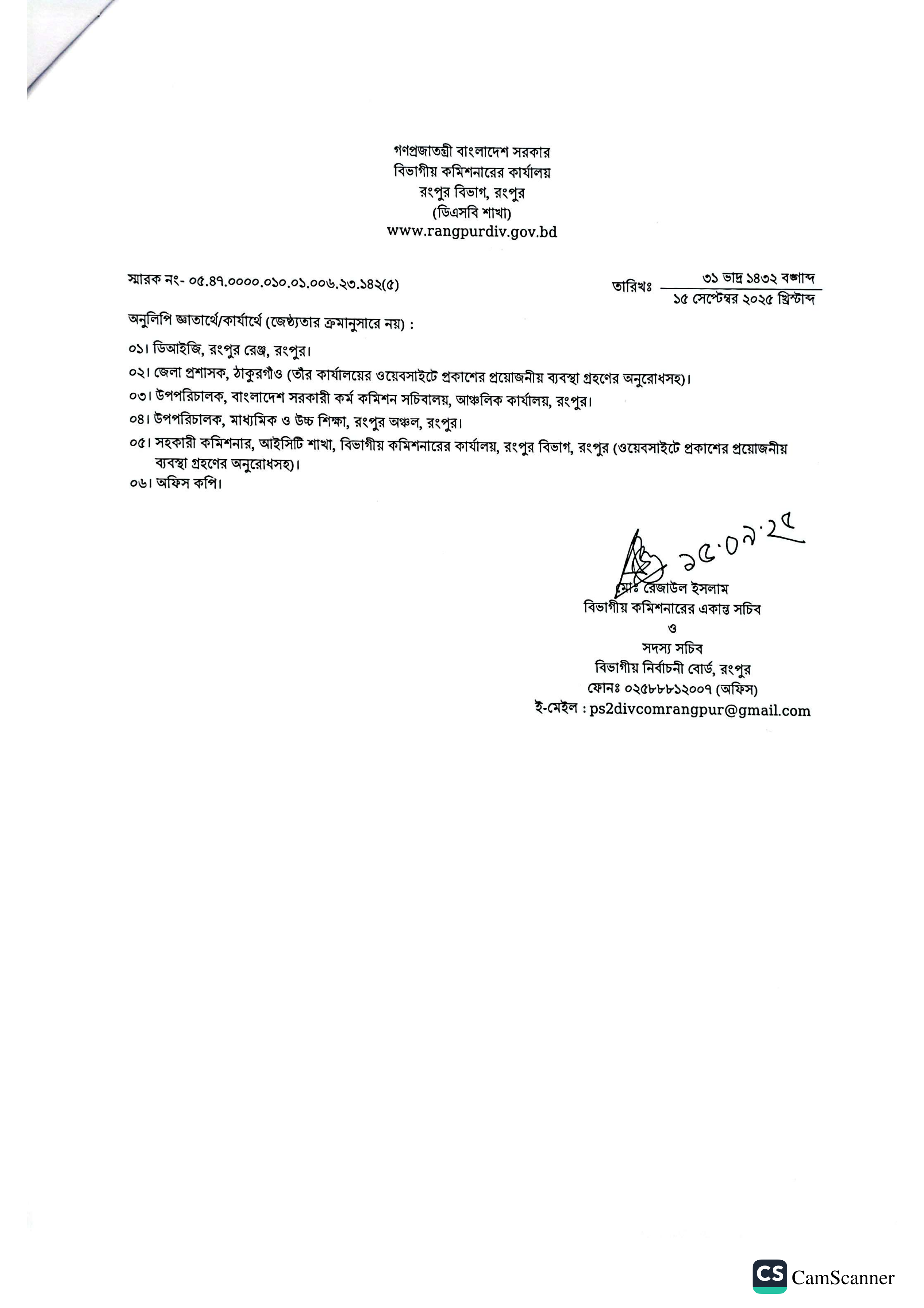 গণপ্রজাতন্ত্রী বাংলাদেশ সরকার
বিভাগীয় কমিশনারের কার্যালয়
রংপুর বিভাগ, রংপুর
(ডিএসবি শাখা)
www.rangpurdiv.gov.bd

স্মারক নং- ০৫.৪৭.০০০০.০১০.০১.০০৬.২৩.১৪২(৫)

তারিখঃ ৩১ ভাদ্র ১৪৩২ বঙ্গাব্দ
১৫ সেপ্টেম্বর ২০২৫ খ্রিস্টাব্দ

অনুলিপি জ্ঞাতার্থে/কার্যার্থে (জেষ্ঠ্যতার ক্রমানুসারে নয়) :

০১। ডিআইজি, রংপুর রেঞ্জ, রংপুর।
০২। জেলা প্রশাসক, ঠাকুরগাঁও (তাঁর কার্যালয়ের ওয়েবসাইটে প্রকাশের প্রয়োজনীয় ব্যবস্থা গ্রহণের অনুরোধসহ)।
০৩। উপপরিচালক, বাংলাদেশ সরকারী কর্ম কমিশন সচিবালয়, আঞ্চলিক কার্যালয়, রংপুর।
০৪। উপপরিচালক, মাধ্যমিক ও উচ্চ শিক্ষা, রংপুর অঞ্চল, রংপুর।
০৫। সহকারী কমিশনার, আইসিটি শাখা, বিভাগীয় কমিশনারের কার্যালয়, রংপুর বিভাগ, রংপুর (ওয়েবসাইটে প্রকাশের প্রয়োজনীয় ব্যবস্থা গ্রহণের অনুরোধসহ)।
০৬। অফিস কপি।

১৫.০৯.২৫
মোঃ রেজাউল ইসলাম
বিভাগীয় কমিশনারের একান্ত সচিব
ও
সদস্য সচিব
বিভাগীয় নির্বাচনী বোর্ড, রংপুর
ফোনঃ ০২৫৮৮৮১২০০৭ (অফিস)
ই-মেইল : ps2divcomrangpur@gmail.com

CS CamScanner